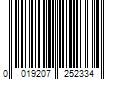 0 019207 252334